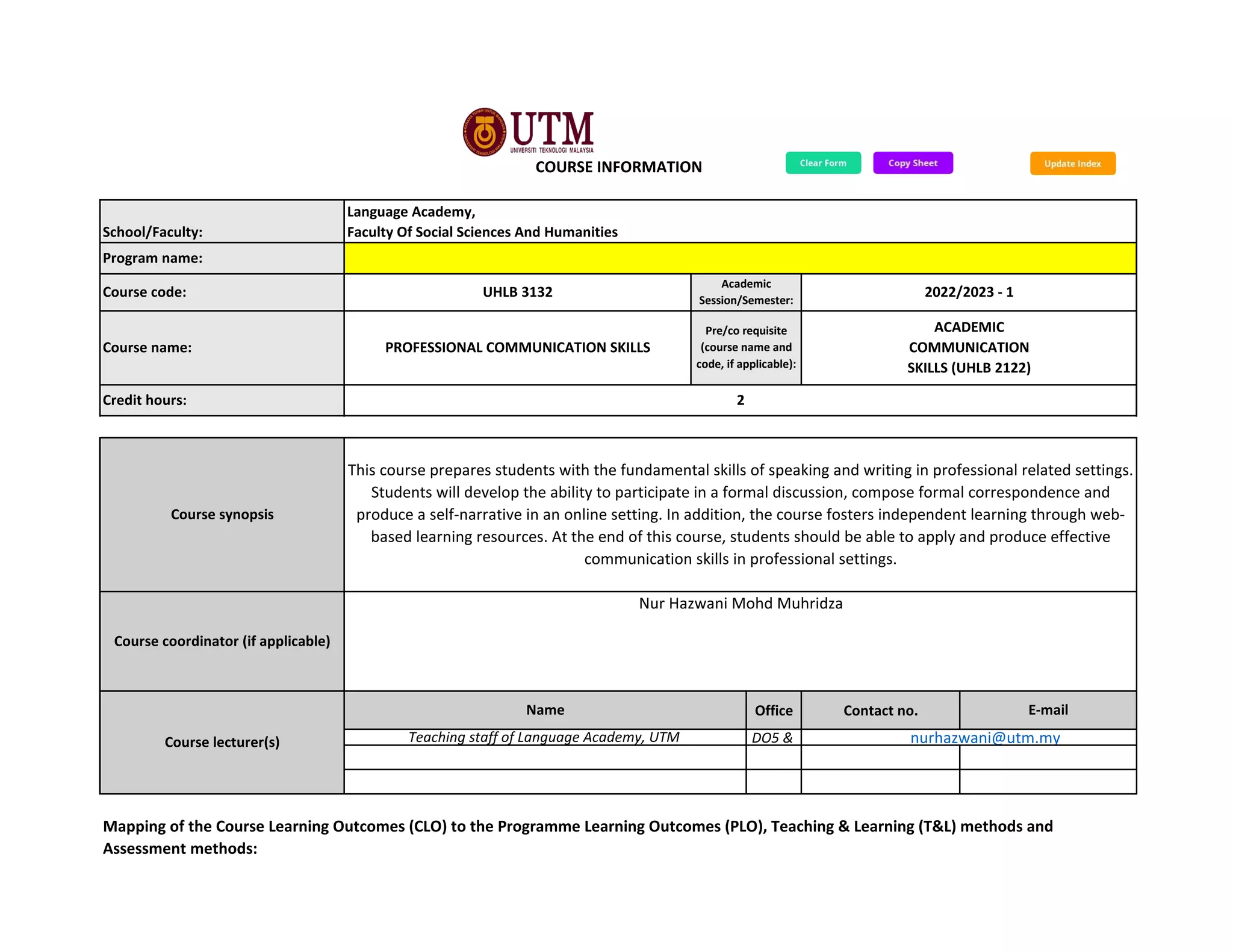 UTM
UNIVERSITI TEKNOLOGI MALAYSIA
COURSE INFORMATION

Clear Form Copy Sheet Update Index

| School/Faculty: | Language Academy, Faculty Of Social Sciences And Humanities | | |
|---|---|---|---|
| Program name: | | | |
| Course code: | UHLB 3132 | Academic Session/Semester: | 2022/2023 - 1 |
| Course name: | PROFESSIONAL COMMUNICATION SKILLS | Pre/co requisite (course name and code, if applicable): | ACADEMIC COMMUNICATION SKILLS (UHLB 2122) |
| Credit hours: | 2 | | |

| Course synopsis | This course prepares students with the fundamental skills of speaking and writing in professional related settings. Students will develop the ability to participate in a formal discussion, compose formal correspondence and produce a self-narrative in an online setting. In addition, the course fosters independent learning through web-based learning resources. At the end of this course, students should be able to apply and produce effective communication skills in professional settings. | | | |
|---|---|---|---|---|
| Course coordinator (if applicable) | Nur Hazwani Mohd Muhridza | | | |
| Course lecturer(s) | Name | Office | Contact no. | E-mail |
| | Teaching staff of Language Academy, UTM | DO5 & | | nurhazwani@utm.my |
| | | | | |
| | | | | |

Mapping of the Course Learning Outcomes (CLO) to the Programme Learning Outcomes (PLO), Teaching & Learning (T&L) methods and Assessment methods: